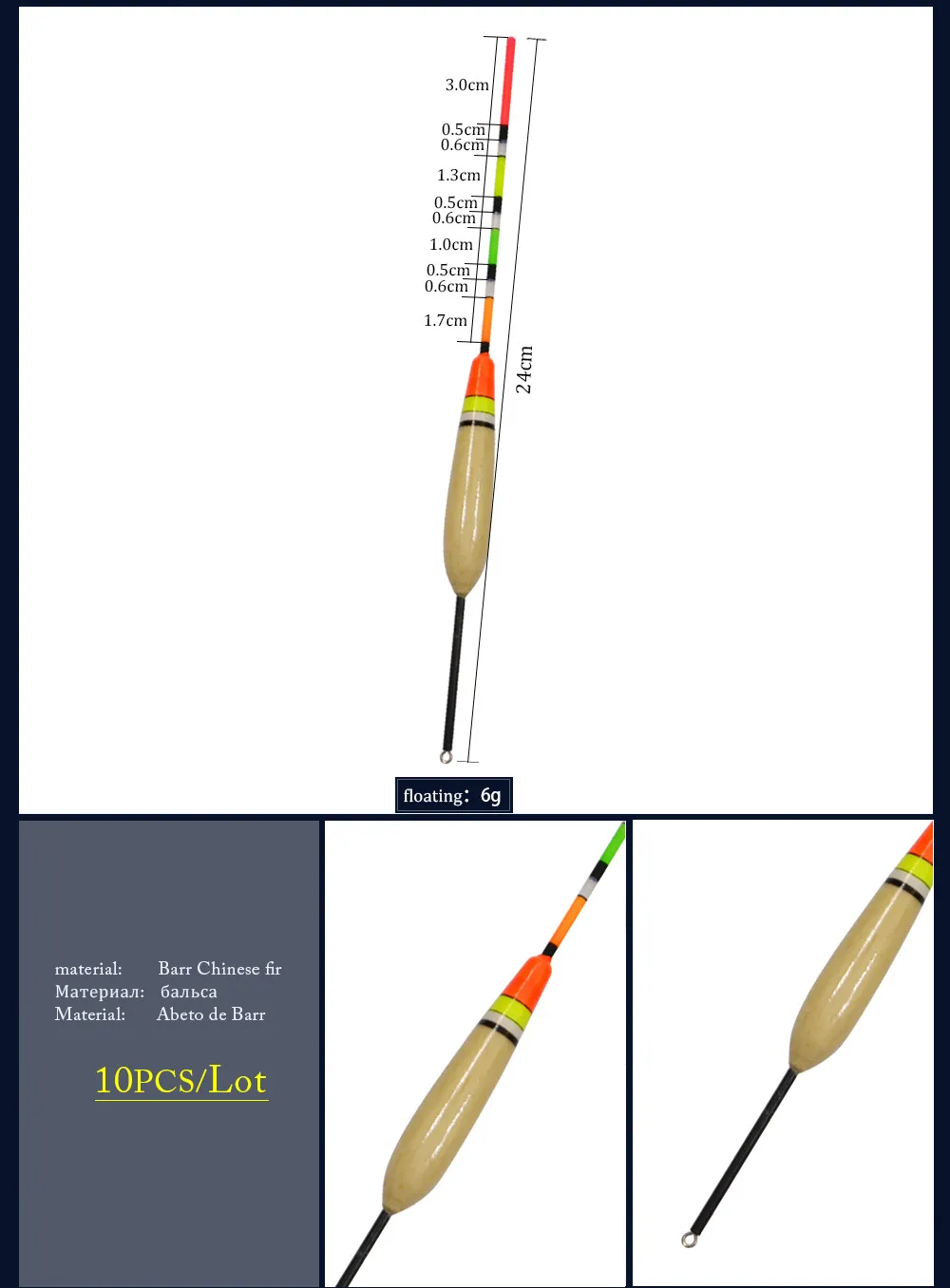 3.0cm
0.5cm
0.6cm
1.3cm
0.5cm
0.6cm
1.0cm
0.5cm
0.6cm
1.7cm

24cm

floating: 6g

material: Barr Chinese fir
Материал: бальса
Material: Abeto de Barr

10PCS/Lot